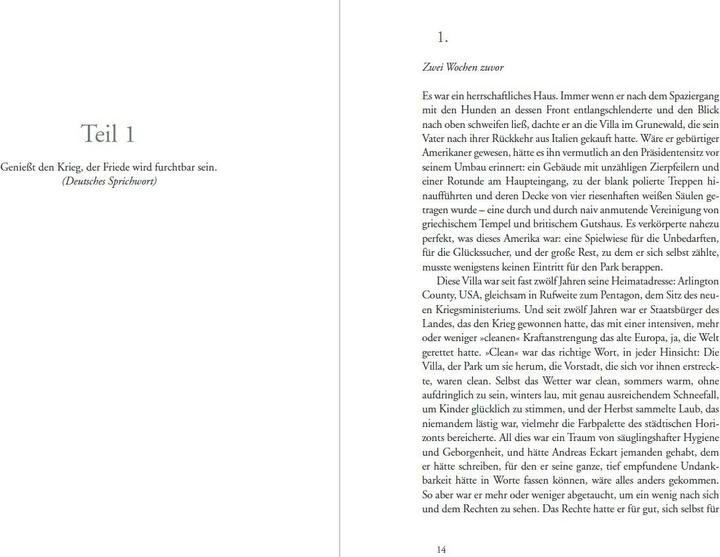 Teil 1

Genießt den Krieg, der Friede wird furchtbar sein.
(Deutsches Sprichwort)

1.

Zwei Wochen zuvor

Es war ein herrschaftliches Haus. Immer wenn er nach dem Spaziergang mit den Hunden an dessen Front entlangschlenderte und den Blick nach oben schweifen ließ, dachte er an die Villa im Grunewald, die sein Vater nach ihrer Rückkehr aus Italien gekauft hatte. Wäre er gebürtiger Amerikaner gewesen, hätte es ihn vermutlich an den Präsidentensitz vor seinem Umbau erinnert: ein Gebäude mit unzähligen Zierpfeilern und einer Rotunde am Haupteingang, zu der blank polierte Treppen hinaufführten und deren Decke von vier riesenhaften weißen Säulen getragen wurde – eine durch und durch naiv anmutende Vereinigung von griechischem Tempel und britischem Gutshaus. Es verkörperte nahezu perfekt, was dieses Amerika war: eine Spielwiese für die Unbedarften, für die Glückssucher, und der große Rest, zu dem er sich selbst zählte, musste wenigstens keinen Eintritt für den Park berappen.

Diese Villa war seit fast zwölf Jahren seine Heimatadresse: Arlington County, USA, gleichsam in Rufweite zum Pentagon, dem Sitz des neuen Kriegsministeriums. Und seit zwölf Jahren war er Staatsbürger des Landes, das den Krieg gewonnen hatte, das mit einer intensiven, mehr oder weniger »cleanen« Kraftanstrengung das alte Europa, ja, die Welt gerettet hatte. »Clean« war das richtige Wort, in jeder Hinsicht: Die Villa, der Park um sie herum, die Vorstadt, die sich vor ihnen erstreckte, waren clean. Selbst das Wetter war clean, sommers warm, ohne aufdringlich zu sein, winters lau, mit genau ausreichendem Schneefall, um Kinder glücklich zu stimmen, und der Herbst sammelte Laub, das niemandem lästig war, vielmehr die Farbpalette des städtischen Horizonts bereicherte. All dies war ein Traum von säuglingshafter Hygiene und Geborgenheit, und hätte Andreas Eckart jemanden gehabt, dem er hätte schreiben, für den er seine ganze, tief empfundene Undankbarkeit hätte in Worte fassen können, wäre alles anders gekommen. So aber war er mehr oder weniger abgetaucht, um ein wenig nach sich und dem Rechten zu sehen. Das Rechte hatte er für gut, sich selbst für

14